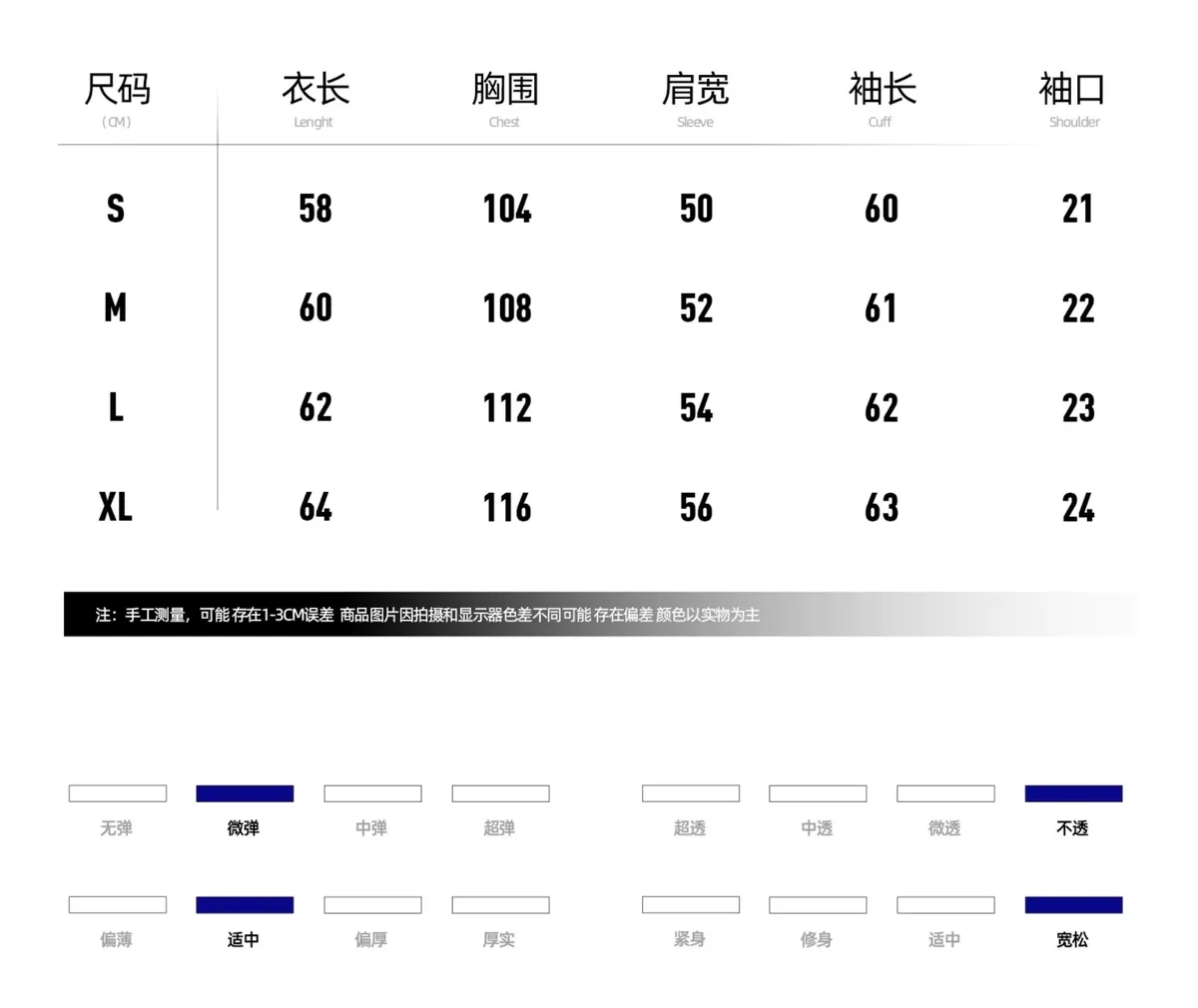 | 尺码 (CM) | 衣长 Lenght | 胸围 Chest | 肩宽 Sleeve | 袖长 Cuff | 袖口 Shoulder |
|---|---|---|---|---|---|
| S | 58 | 104 | 50 | 60 | 21 |
| M | 60 | 108 | 52 | 61 | 22 |
| L | 62 | 112 | 54 | 62 | 23 |
| XL | 64 | 116 | 56 | 63 | 24 |

注：手工测量，可能存在1-3CM误差 商品图片因拍摄和显示器色差不同可能存在偏差 颜色以实物为主

无弹 微弹 中弹 超弹

超透 中透 微透 不透

偏薄 适中 偏厚 厚实

紧身 修身 适中 宽松